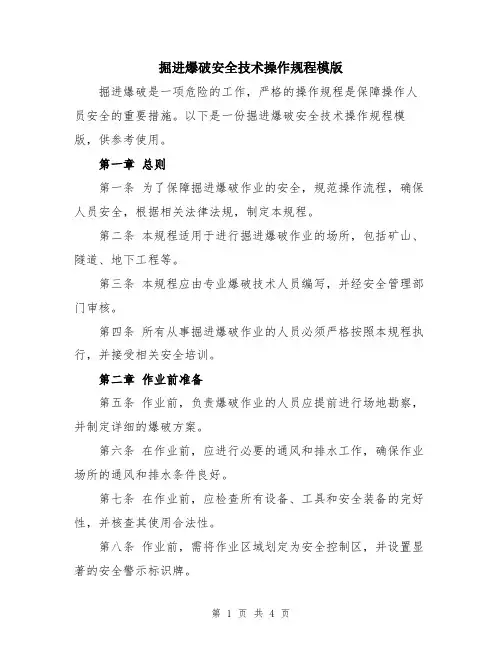 掘进爆破安全技术操作规程模版

掘进爆破是一项危险的工作，严格的操作规程是保障操作人员安全的重要措施。以下是一份掘进爆破安全技术操作规程模版，供参考使用。

第一章 总则

第一条 为了保障掘进爆破作业的安全，规范操作流程，确保人员安全，根据相关法律法规，制定本规程。

第二条 本规程适用于进行掘进爆破作业的场所，包括矿山、隧道、地下工程等。

第三条 本规程应由专业爆破技术人员编写，并经安全管理部门审核。

第四条 所有从事掘进爆破作业的人员必须严格按照本规程执行，并接受相关安全培训。

第二章 作业前准备

第五条 作业前，负责爆破作业的人员应提前进行场地勘察，并制定详细的爆破方案。

第六条 在作业前，应进行必要的通风和排水工作，确保作业场所的通风和排水条件良好。

第七条 在作业前，应检查所有设备、工具和安全装备的完好性，并核查其使用合法性。

第八条 作业前，需将作业区域划定为安全控制区，并设置显著的安全警示标识牌。

第 1 页 共 4 页